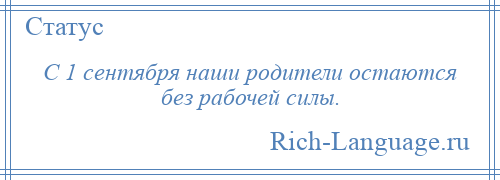 Статус

С 1 сентября наши родители остаются без рабочей силы.

Rich-Language.ru